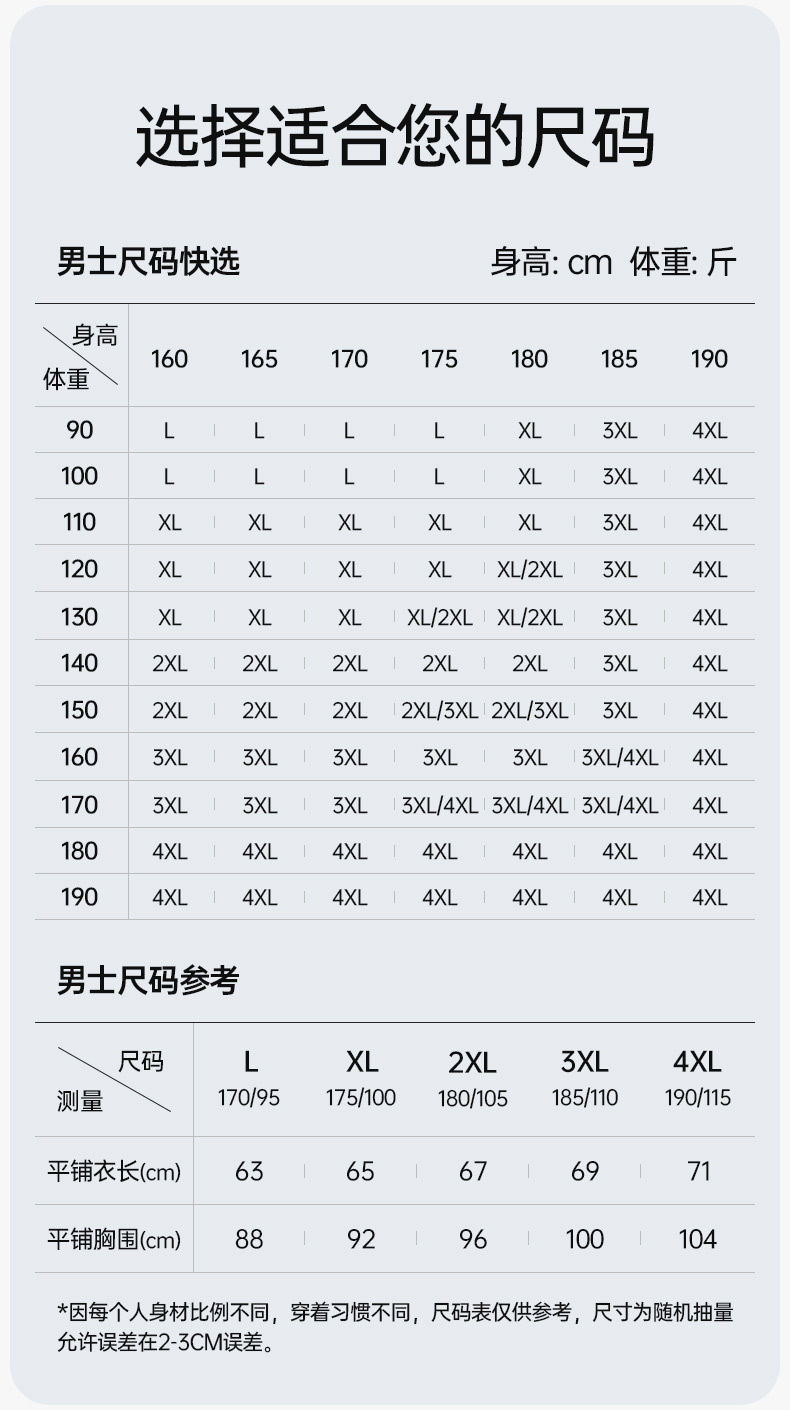 选择适合您的尺码

男士尺码快选

身高: cm 体重: 斤

| 身高 体重 | 160 | 165 | 170 | 175 | 180 | 185 | 190 |
|---|---|---|---|---|---|---|---|
| 90 | L | L | L | L | XL | 3XL | 4XL |
| 100 | L | L | L | L | XL | 3XL | 4XL |
| 110 | XL | XL | XL | XL | XL | 3XL | 4XL |
| 120 | XL | XL | XL | XL | XL/2XL | 3XL | 4XL |
| 130 | XL | XL | XL | XL/2XL | XL/2XL | 3XL | 4XL |
| 140 | 2XL | 2XL | 2XL | 2XL | 2XL | 3XL | 4XL |
| 150 | 2XL | 2XL | 2XL | 2XL/3XL | 2XL/3XL | 3XL | 4XL |
| 160 | 3XL | 3XL | 3XL | 3XL | 3XL | 3XL/4XL | 4XL |
| 170 | 3XL | 3XL | 3XL | 3XL/4XL | 3XL/4XL | 3XL/4XL | 4XL |
| 180 | 4XL | 4XL | 4XL | 4XL | 4XL | 4XL | 4XL |
| 190 | 4XL | 4XL | 4XL | 4XL | 4XL | 4XL | 4XL |

男士尺码参考

| 尺码 测量 | L 170/95 | XL 175/100 | 2XL 180/105 | 3XL 185/110 | 4XL 190/115 |
|---|---|---|---|---|---|
| 平铺衣长(cm) | 63 | 65 | 67 | 69 | 71 |
| 平铺胸围(cm) | 88 | 92 | 96 | 100 | 104 |

*因每个人身材比例不同，穿着习惯不同，尺码表仅供参考，尺寸为随机抽量允许误差在2-3CM误差。